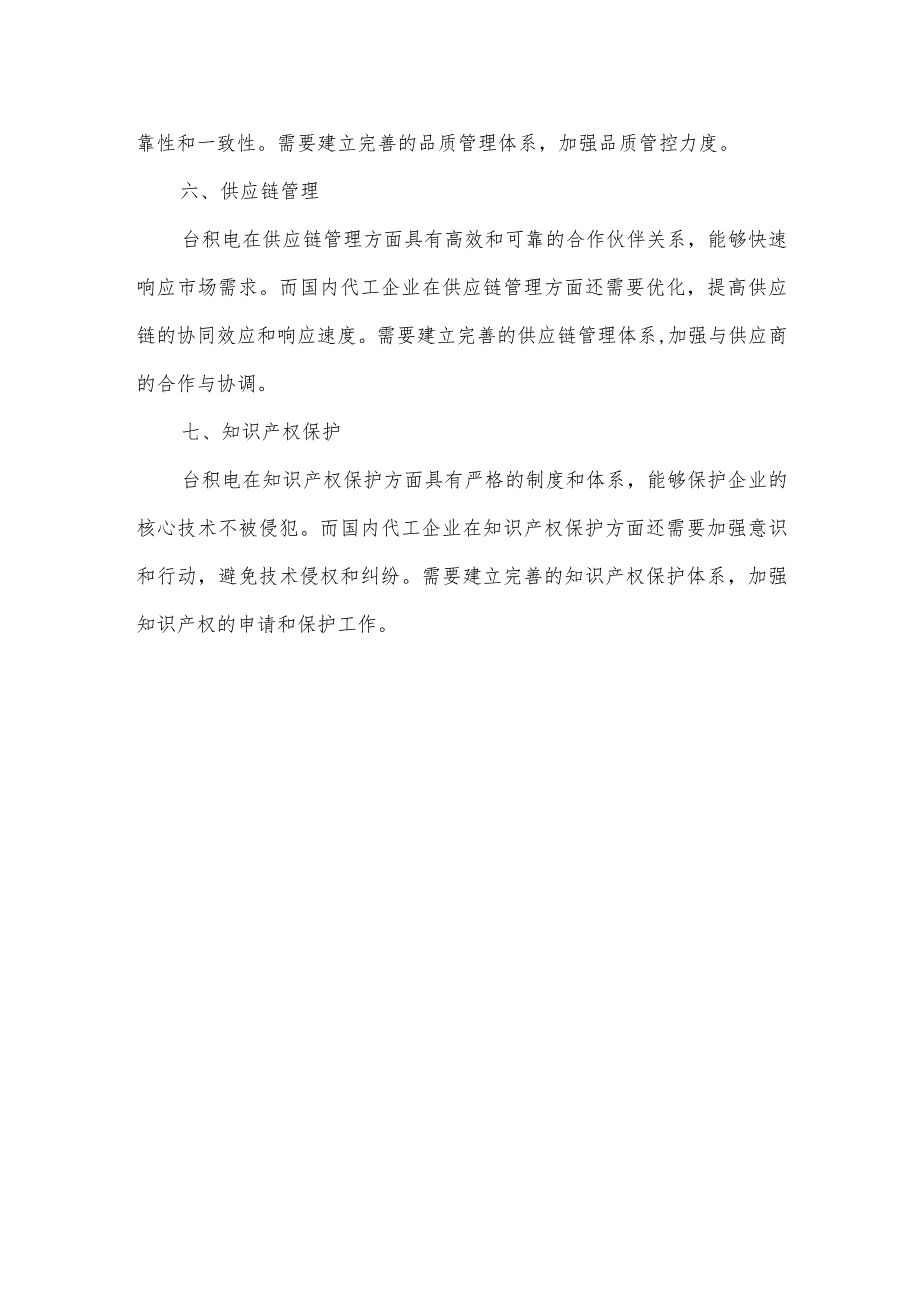 靠性和一致性。需要建立完善的品质管理体系，加强品质管控力度。

六、供应链管理

台积电在供应链管理方面具有高效和可靠的合作伙伴关系，能够快速响应市场需求。而国内代工企业在供应链管理方面还需要优化，提高供应链的协同效应和响应速度。需要建立完善的供应链管理体系,加强与供应商的合作与协调。

七、知识产权保护

台积电在知识产权保护方面具有严格的制度和体系，能够保护企业的核心技术不被侵犯。而国内代工企业在知识产权保护方面还需要加强意识和行动，避免技术侵权和纠纷。需要建立完善的知识产权保护体系，加强知识产权的申请和保护工作。